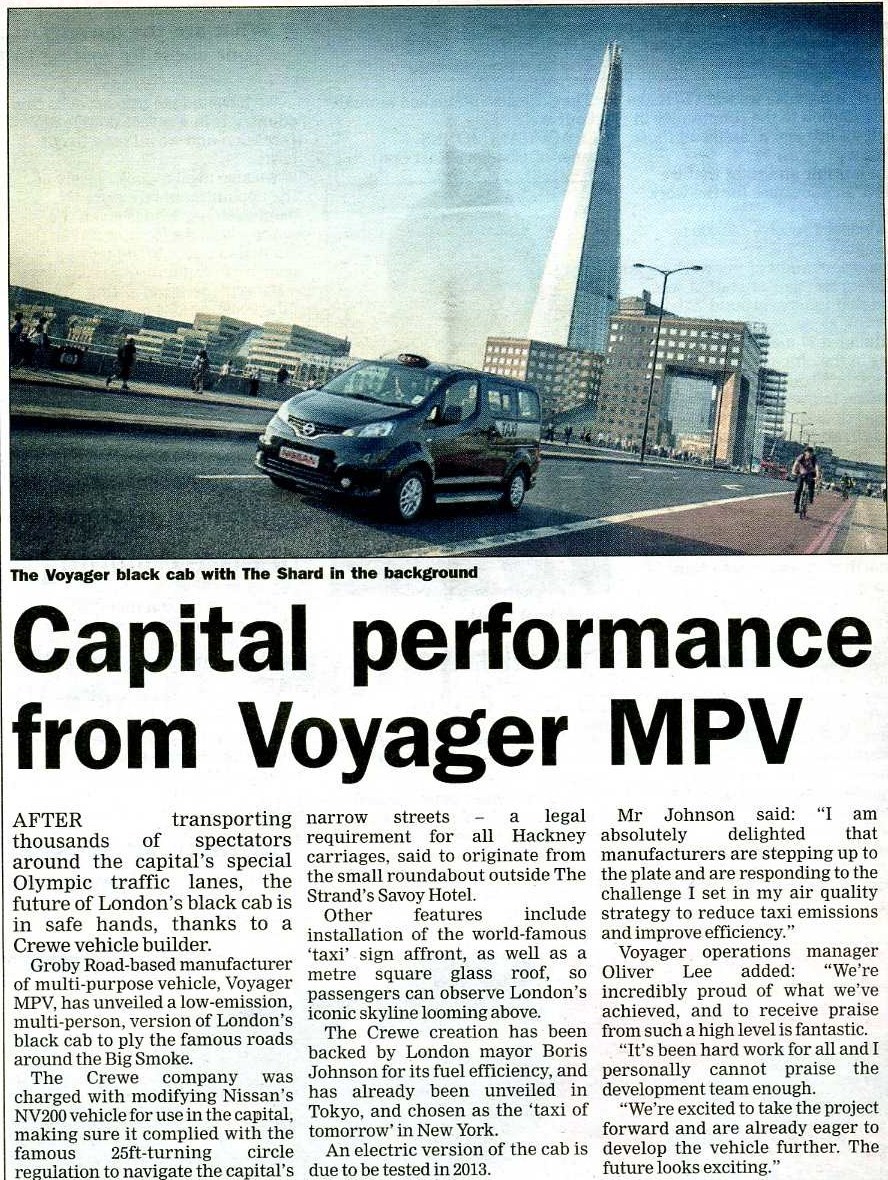 The Voyager black cab with The Shard in the background

Capital performance from Voyager MPV

AFTER transporting thousands of spectators around the capital's special Olympic traffic lanes, the future of London's black cab is in safe hands, thanks to a Crewe vehicle builder.

Groby Road-based manufacturer of multi-purpose vehicle, Voyager MPV, has unveiled a low-emission, multi-person, version of London's black cab to ply the famous roads around the Big Smoke.

The Crewe company was charged with modifying Nissan's NV200 vehicle for use in the capital, making sure it complied with the famous 25ft-turning circle regulation to navigate the capital's narrow streets – a legal requirement for all Hackney carriages, said to originate from the small roundabout outside The Strand's Savoy Hotel.

Other features include installation of the world-famous 'taxi' sign affront, as well as a metre square glass roof, so passengers can observe London's iconic skyline looming above.

The Crewe creation has been backed by London mayor Boris Johnson for its fuel efficiency, and has already been unveiled in Tokyo, and chosen as the 'taxi of tomorrow' in New York.

An electric version of the cab is due to be tested in 2013.

Mr Johnson said: "I am absolutely delighted that manufacturers are stepping up to the plate and are responding to the challenge I set in my air quality strategy to reduce taxi emissions and improve efficiency."

Voyager operations manager Oliver Lee added: "We're incredibly proud of what we've achieved, and to receive praise from such a high level is fantastic.

"It's been hard work for all and I personally cannot praise the development team enough.

"We're excited to take the project forward and are already eager to develop the vehicle further. The future looks exciting."